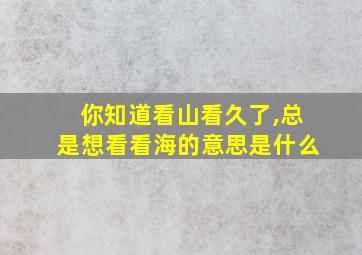 你知道看山看久了,总是想看看海的意思是什么